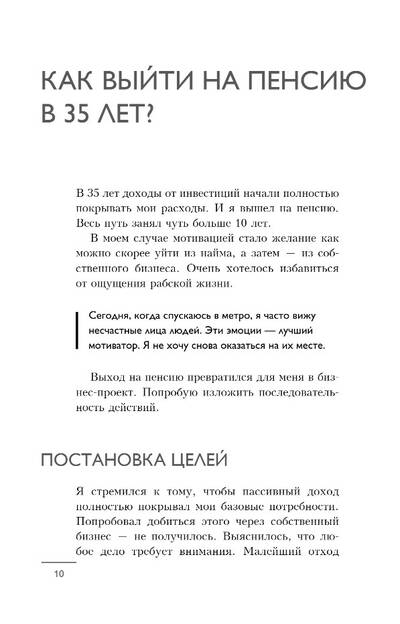 КАК ВЫЙТИ НА ПЕНСИЮ В 35 ЛЕТ?

В 35 лет доходы от инвестиций начали полностью покрывать мои расходы. И я вышел на пенсию. Весь путь занял чуть больше 10 лет.

В моем случае мотивацией стало желание как можно скорее уйти из найма, а затем — из собственного бизнеса. Очень хотелось избавиться от ощущения рабской жизни.

Сегодня, когда спускаюсь в метро, я часто вижу несчастные лица людей. Эти эмоции — лучший мотиватор. Я не хочу снова оказаться на их месте.

Выход на пенсию превратился для меня в бизнес-проект. Попробую изложить последовательность действий.

ПОСТАНОВКА ЦЕЛЕЙ

Я стремился к тому, чтобы пассивный доход полностью покрывал мои базовые потребности. Попробовал добиться этого через собственный бизнес — не получилось. Выяснилось, что любое дело требует внимания. Малейший отход

10